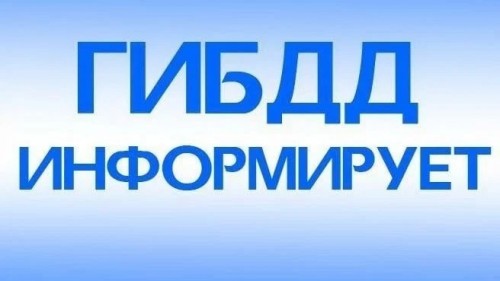 ГИБДД
ИНФОРМИРУЕТ